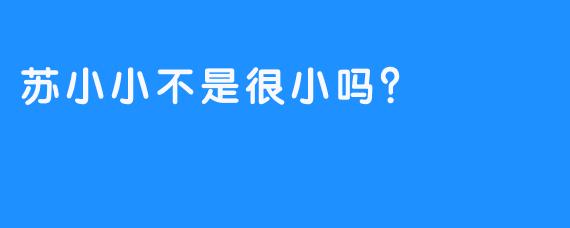 苏小小不是很小吗？